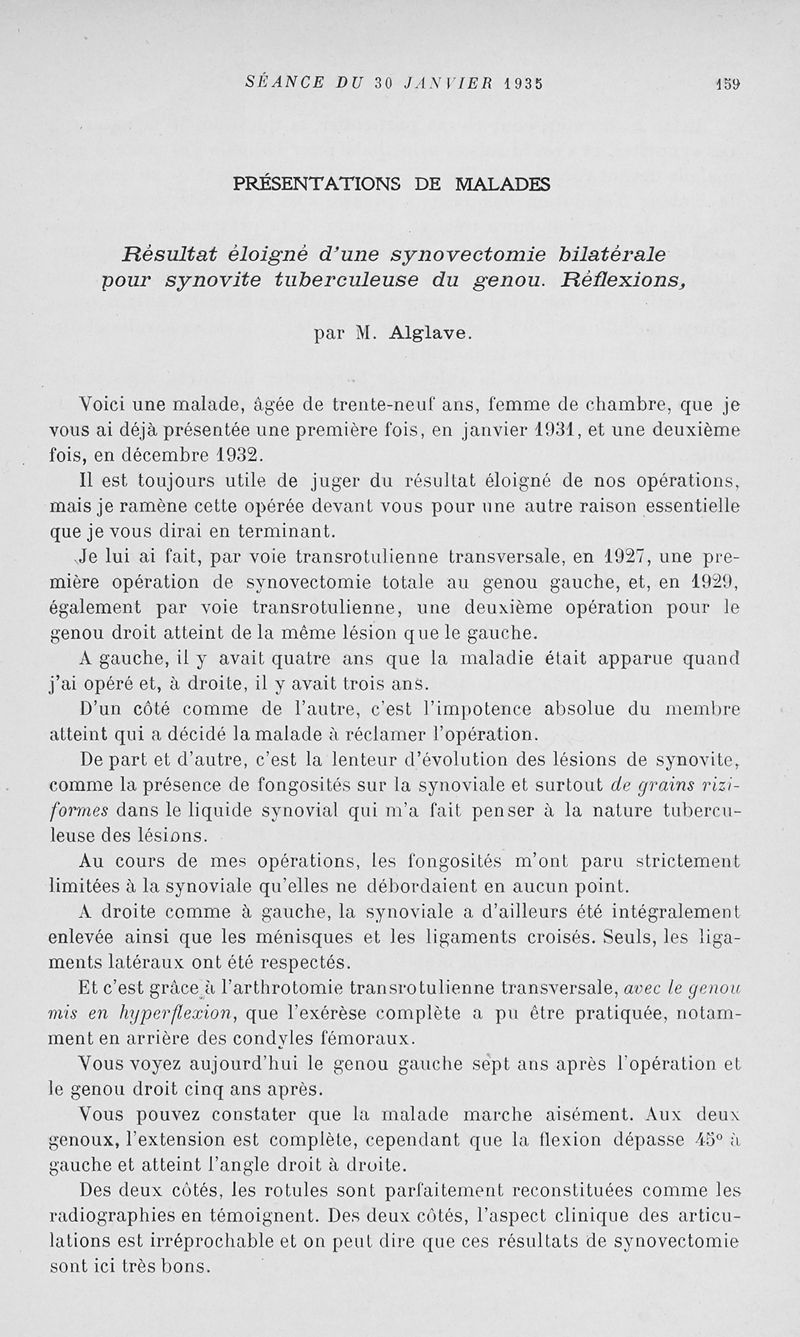 SÉANCE DU 30 JANVIER 1935 159

PRÉSENTATIONS DE MALADES

Résultat éloigné d'une synovectomie bilatérale pour synovite tuberculeuse du genou. Réflexions,

par M. Alglave.

Voici une malade, âgée de trente-neuf ans, femme de chambre, que je vous ai déjà présentée une première fois, en janvier 1931, et une deuxième fois, en décembre 1932.

Il est toujours utile de juger du résultat éloigné de nos opérations, mais je ramène cette opérée devant vous pour une autre raison essentielle que je vous dirai en terminant.

Je lui ai fait, par voie transrotulienne transversale, en 1927, une première opération de synovectomie totale au genou gauche, et, en 1929, également par voie transrotulienne, une deuxième opération pour le genou droit atteint de la même lésion que le gauche.

A gauche, il y avait quatre ans que la maladie était apparue quand j'ai opéré et, à droite, il y avait trois ans.

D'un côté comme de l'autre, c'est l'impotence absolue du membre atteint qui a décidé la malade à réclamer l'opération.

De part et d'autre, c'est la lenteur d'évolution des lésions de synovite, comme la présence de fongosités sur la synoviale et surtout de grains riziformes dans le liquide synovial qui m'a fait penser à la nature tuberculeuse des lésions.

Au cours de mes opérations, les fongosités m'ont paru strictement limitées à la synoviale qu'elles ne débordaient en aucun point.

A droite comme à gauche, la synoviale a d'ailleurs été intégralement enlevée ainsi que les ménisques et les ligaments croisés. Seuls, les ligaments latéraux ont été respectés.

Et c'est grâce à l'arthrotomie transrotulienne transversale, avec le genou mis en hyperflexion, que l'exérèse complète a pu être pratiquée, notamment en arrière des condyles fémoraux.

Vous voyez aujourd'hui le genou gauche sept ans après l'opération et le genou droit cinq ans après.

Vous pouvez constater que la malade marche aisément. Aux deux genoux, l'extension est complète, cependant que la flexion dépasse 45° à gauche et atteint l'angle droit à droite.

Des deux côtés, les rotules sont parfaitement reconstituées comme les radiographies en témoignent. Des deux côtés, l'aspect clinique des articulations est irréprochable et on peut dire que ces résultats de synovectomie sont ici très bons.